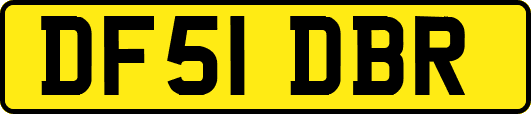 DF51 DBR